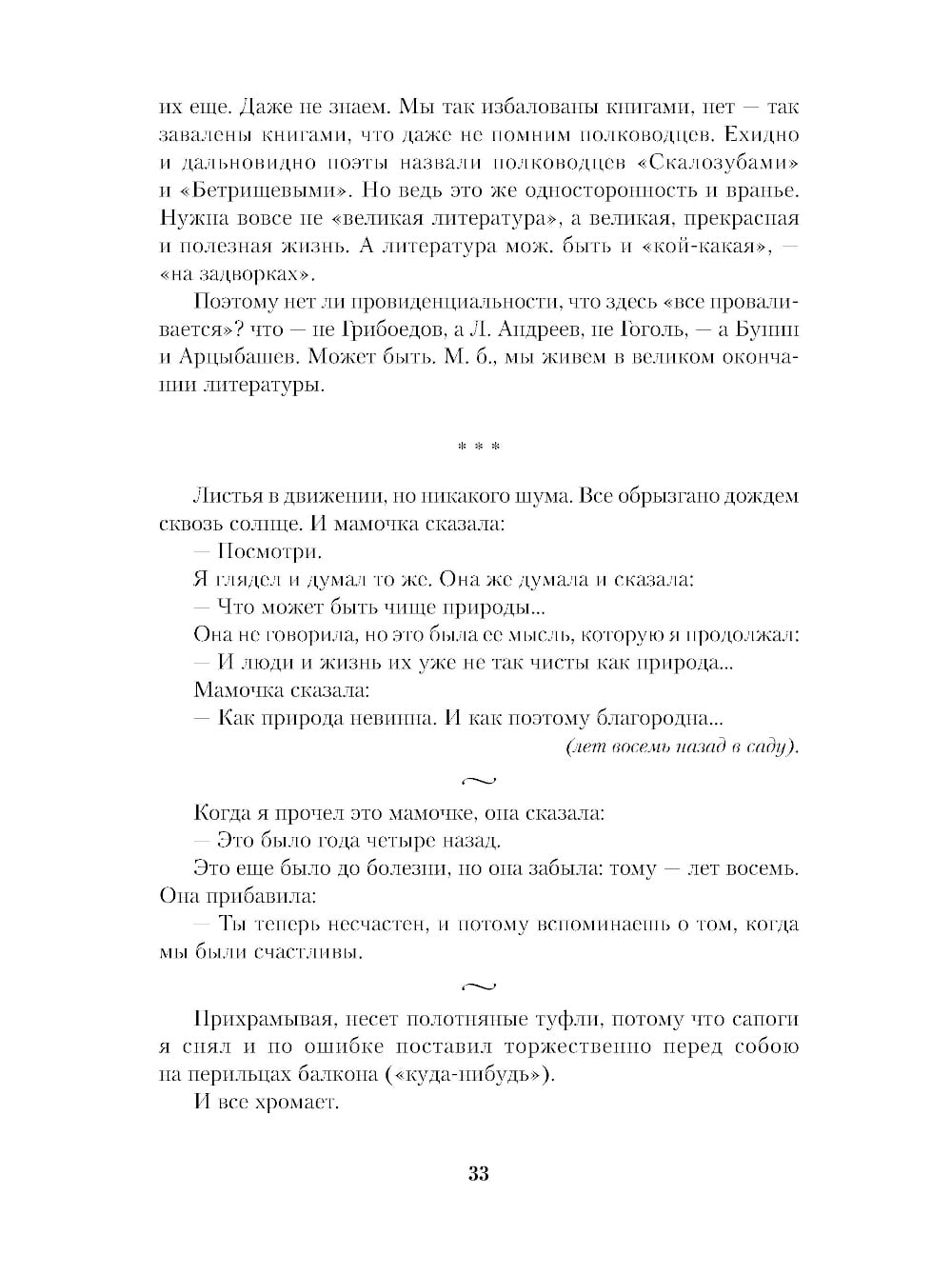 их еще. Даже не знаем. Мы так избалованы книгами, нет — так завалены книгами, что даже не помним полководцев. Ехидно и дальновидно поэты назвали полководцев «Скалозубами» и «Бетрищевыми». Но ведь это же односторонность и вранье. Нужна вовсе не «великая литература», а великая, прекрасная и полезная жизнь. А литература мож. быть и «кой-какая», — «на задворках».

Поэтому нет ли провиденциальности, что здесь «все проваливается»? что — не Грибоедов, а Л. Андреев, не Гоголь, — а Бунин и Арцыбашев. Может быть. М. б., мы живем в великом окончании литературы.

* * *

Листья в движении, но никакого шума. Все обрызгано дождем сквозь солнце. И мамочка сказала:

— Посмотри.

Я глядел и думал то же. Она же думала и сказала:

— Что может быть чище природы...

Она не говорила, но это была ее мысль, которую я продолжал:

— И люди и жизнь их уже не так чисты как природа...

Мамочка сказала:

— Как природа невинна. И как поэтому благородна...

(лет восемь назад в саду).

~

Когда я прочел это мамочке, она сказала:

— Это было года четыре назад.

Это еще было до болезни, но она забыла: тому — лет восемь. Она прибавила:

— Ты теперь несчастен, и потому вспоминаешь о том, когда мы были счастливы.

~

Прихрамывая, несет полотняные туфли, потому что сапоги я снял и по ошибке поставил торжественно перед собою на перильцах балкона («куда-нибудь»).

И все хромает.

33